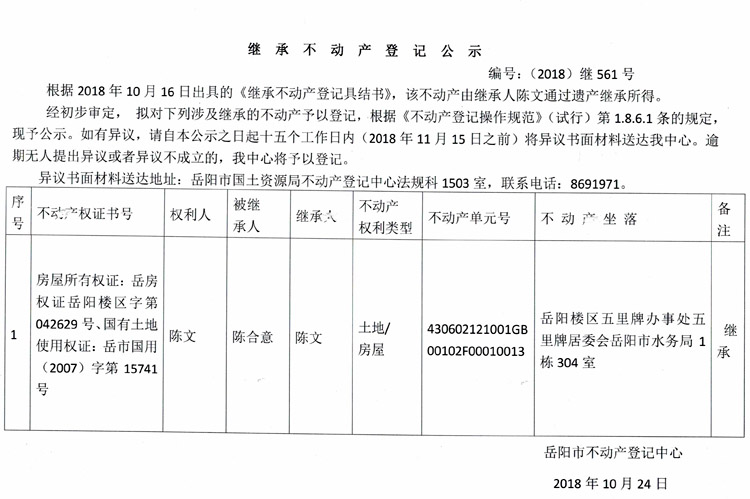 继承不动产登记公示

编号：(2018)继561号

根据2018年10月16日出具的《继承不动产登记具结书》，该不动产由继承人陈文通过遗产继承所得。

经初步审定，拟对下列涉及继承的不动产予以登记，根据《不动产登记操作规范》(试行)第1.8.6.1条的规定，现予公示。如有异议，请自本公示之日起十五个工作日内(2018年11月15日之前)将异议书面材料送达我中心。逾期无人提出异议或者异议不成立的，我中心将予以登记。

异议书面材料送达地址：岳阳市国土资源局不动产登记中心法规科1503室，联系电话：8691971。

| 序号 | 不动产权证书号 | 权利人 | 被继承人 | 继承人 | 不动产权利类型 | 不动产单元号 | 不动产坐落 | 备注 |
|---|---|---|---|---|---|---|---|---|
| 1 | 房屋所有权证：岳房权证岳阳楼区字第042629号、国有土地使用权证：岳市国用(2007)字第15741号 | 陈文 | 陈合意 | 陈文 | 土地/房屋 | 430602121001GB00102F00010013 | 岳阳楼区五里牌办事处五里牌居委会岳阳市水务局1栋304室 | 继承 |

岳阳市不动产登记中心

2018年10月24日